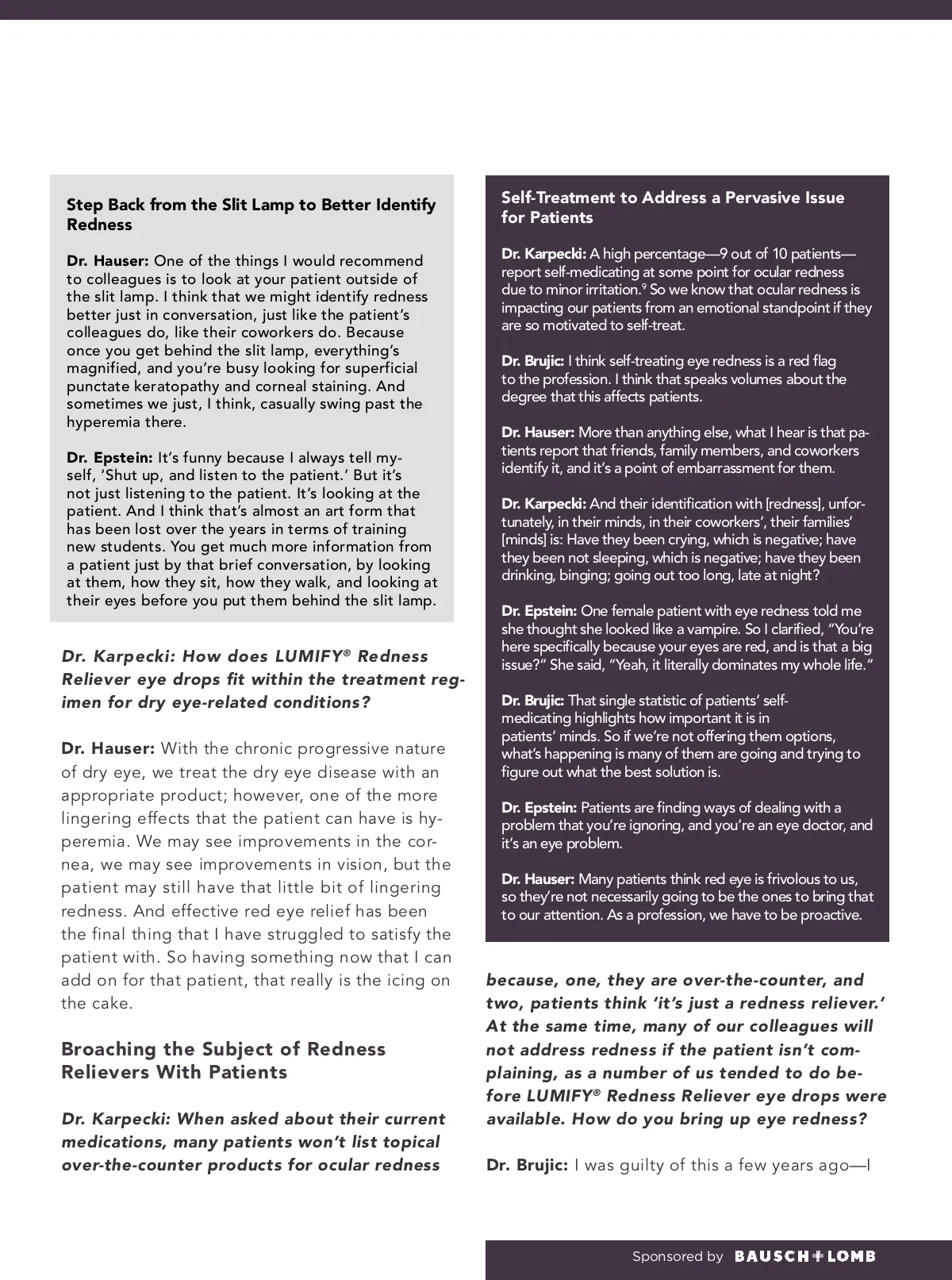 Step Back from the Slit Lamp to Better Identify Redness

Dr. Hauser: One of the things I would recommend to colleagues is to look at your patient outside of the slit lamp. I think that we might identify redness better just in conversation, just like the patient's colleagues do, like their coworkers do. Because once you get behind the slit lamp, everything's magnified, and you're busy looking for superficial punctate keratopathy and corneal staining. And sometimes we just, I think, casually swing past the hyperemia there.

Dr. Epstein: It's funny because I always tell myself, 'Shut up, and listen to the patient.' But it's not just listening to the patient. It's looking at the patient. And I think that's almost an art form that has been lost over the years in terms of training new students. You get much more information from a patient just by that brief conversation, by looking at them, how they sit, how they walk, and looking at their eyes before you put them behind the slit lamp.

Dr. Karpecki: How does LUMIFY® Redness Reliever eye drops fit within the treatment regimen for dry eye-related conditions?

Dr. Hauser: With the chronic progressive nature of dry eye, we treat the dry eye disease with an appropriate product; however, one of the more lingering effects that the patient can have is hyperemia. We may see improvements in the cornea, we may see improvements in vision, but the patient may still have that little bit of lingering redness. And effective red eye relief has been the final thing that I have struggled to satisfy the patient with. So having something now that I can add on for that patient, that really is the icing on the cake.

Broaching the Subject of Redness Relievers With Patients

Dr. Karpecki: When asked about their current medications, many patients won't list topical over-the-counter products for ocular redness

Self-Treatment to Address a Pervasive Issue for Patients

Dr. Karpecki: A high percentage—9 out of 10 patients—report self-medicating at some point for ocular redness due to minor irritation.$^9$ So we know that ocular redness is impacting our patients from an emotional standpoint if they are so motivated to self-treat.

Dr. Brujic: I think self-treating eye redness is a red flag to the profession. I think that speaks volumes about the degree that this affects patients.

Dr. Hauser: More than anything else, what I hear is that patients report that friends, family members, and coworkers identify it, and it's a point of embarrassment for them.

Dr. Karpecki: And their identification with [redness], unfortunately, in their minds, in their coworkers', their families' [minds] is: Have they been crying, which is negative; have they been not sleeping, which is negative; have they been drinking, binging; going out too long, late at night?

Dr. Epstein: One female patient with eye redness told me she thought she looked like a vampire. So I clarified, "You're here specifically because your eyes are red, and is that a big issue?" She said, "Yeah, it literally dominates my whole life."

Dr. Brujic: That single statistic of patients' self-medicating highlights how important it is in patients' minds. So if we're not offering them options, what's happening is many of them are going and trying to figure out what the best solution is.

Dr. Epstein: Patients are finding ways of dealing with a problem that you're ignoring, and you're an eye doctor, and it's an eye problem.

Dr. Hauser: Many patients think red eye is frivolous to us, so they're not necessarily going to be the ones to bring that to our attention. As a profession, we have to be proactive.

because, one, they are over-the-counter, and two, patients think 'it's just a redness reliever.' At the same time, many of our colleagues will not address redness if the patient isn't complaining, as a number of us tended to do before LUMIFY® Redness Reliever eye drops were available. How do you bring up eye redness?

Dr. Brujic: I was guilty of this a few years ago—I

Sponsored by BAUSCH+LOMB